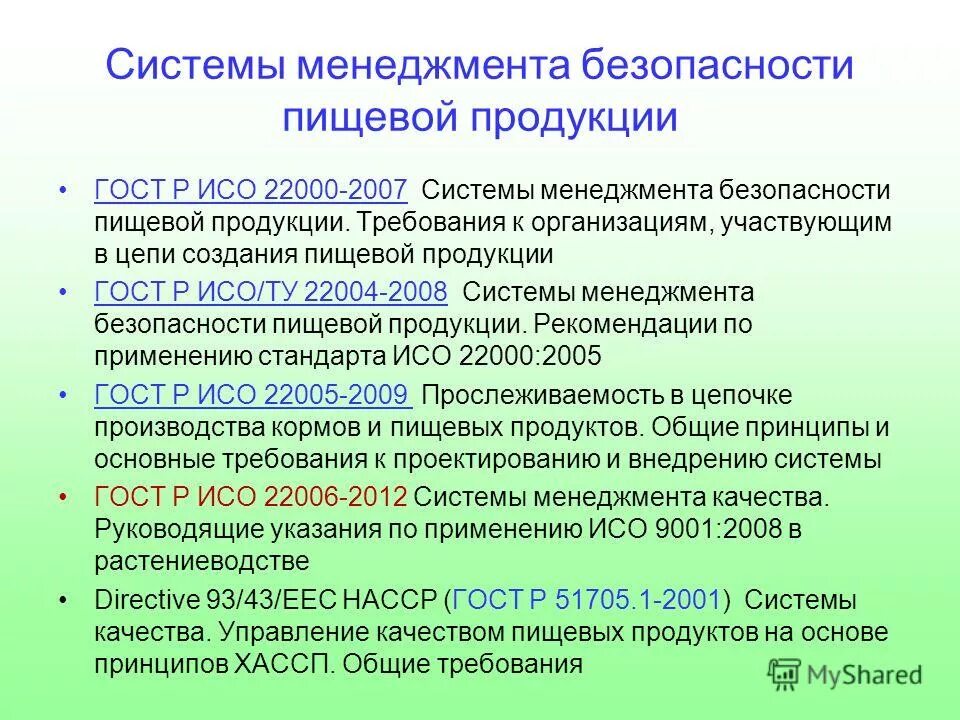 Системы менеджмента безопасности пищевой продукции

• ГОСТ Р ИСО 22000-2007 Системы менеджмента безопасности пищевой продукции. Требования к организациям, участвующим в цепи создания пищевой продукции

• ГОСТ Р ИСО/ТУ 22004-2008 Системы менеджмента безопасности пищевой продукции. Рекомендации по применению стандарта ИСО 22000:2005

• ГОСТ Р ИСО 22005-2009 Прослеживаемость в цепочке производства кормов и пищевых продуктов. Общие принципы и основные требования к проектированию и внедрению системы

• ГОСТ Р ИСО 22006-2012 Системы менеджмента качества. Руководящие указания по применению ИСО 9001:2008 в растениеводстве

• Directive 93/43/EEC HACCP (ГОСТ Р 51705.1-2001) Системы качества. Управление качеством пищевых продуктов на основе принципов ХАССП. Общие требования

MyShared